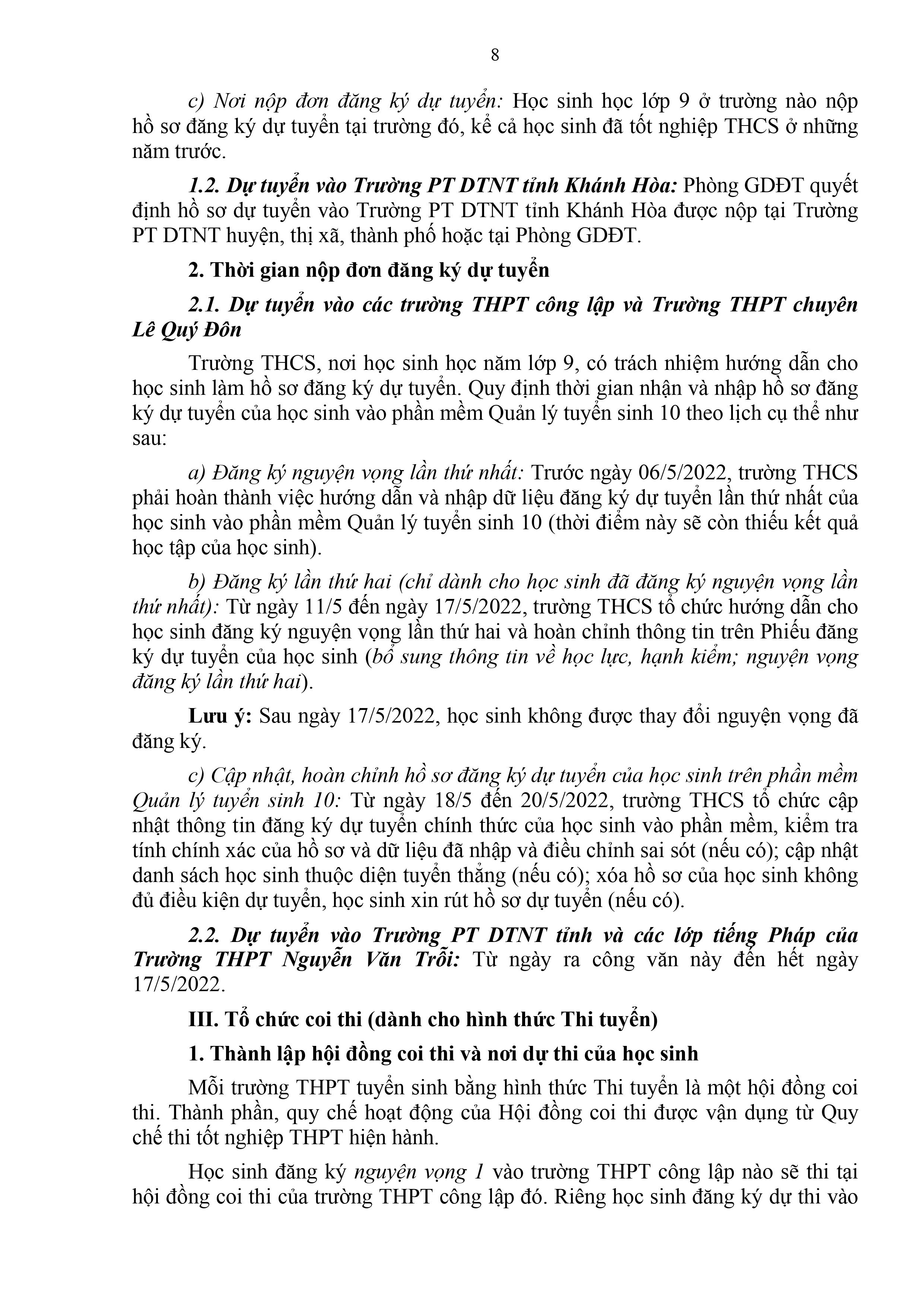 8

c) Nơi nộp đơn đăng ký dự tuyển: Học sinh học lớp 9 ở trường nào nộp hồ sơ đăng ký dự tuyển tại trường đó, kể cả học sinh đã tốt nghiệp THCS ở những năm trước.

1.2. Dự tuyển vào Trường PT DTNT tỉnh Khánh Hòa: Phòng GDĐT quyết định hồ sơ dự tuyển vào Trường PT DTNT tỉnh Khánh Hòa được nộp tại Trường PT DTNT huyện, thị xã, thành phố hoặc tại Phòng GDĐT.

2. Thời gian nộp đơn đăng ký dự tuyển

2.1. Dự tuyển vào các trường THPT công lập và Trường THPT chuyên Lê Quý Đôn

Trường THCS, nơi học sinh học năm lớp 9, có trách nhiệm hướng dẫn cho học sinh làm hồ sơ đăng ký dự tuyển. Quy định thời gian nhận và nhập hồ sơ đăng ký dự tuyển của học sinh vào phần mềm Quản lý tuyển sinh 10 theo lịch cụ thể như sau:

a) Đăng ký nguyện vọng lần thứ nhất: Trước ngày 06/5/2022, trường THCS phải hoàn thành việc hướng dẫn và nhập dữ liệu đăng ký dự tuyển lần thứ nhất của học sinh vào phần mềm Quản lý tuyển sinh 10 (thời điểm này sẽ còn thiếu kết quả học tập của học sinh).

b) Đăng ký lần thứ hai (chỉ dành cho học sinh đã đăng ký nguyện vọng lần thứ nhất): Từ ngày 11/5 đến ngày 17/5/2022, trường THCS tổ chức hướng dẫn cho học sinh đăng ký nguyện vọng lần thứ hai và hoàn chỉnh thông tin trên Phiếu đăng ký dự tuyển của học sinh (bổ sung thông tin về học lực, hạnh kiểm; nguyện vọng đăng ký lần thứ hai).

Lưu ý: Sau ngày 17/5/2022, học sinh không được thay đổi nguyện vọng đã đăng ký.

c) Cập nhật, hoàn chỉnh hồ sơ đăng ký dự tuyển của học sinh trên phần mềm Quản lý tuyển sinh 10: Từ ngày 18/5 đến 20/5/2022, trường THCS tổ chức cập nhật thông tin đăng ký dự tuyển chính thức của học sinh vào phần mềm, kiểm tra tính chính xác của hồ sơ và dữ liệu đã nhập và điều chỉnh sai sót (nếu có); cập nhật danh sách học sinh thuộc diện tuyển thẳng (nếu có); xóa hồ sơ của học sinh không đủ điều kiện dự tuyển, học sinh xin rút hồ sơ dự tuyển (nếu có).

2.2. Dự tuyển vào Trường PT DTNT tỉnh và các lớp tiếng Pháp của Trường THPT Nguyễn Văn Trỗi: Từ ngày ra công văn này đến hết ngày 17/5/2022.

III. Tổ chức coi thi (dành cho hình thức Thi tuyển)

1. Thành lập hội đồng coi thi và nơi dự thi của học sinh

Mỗi trường THPT tuyển sinh bằng hình thức Thi tuyển là một hội đồng coi thi. Thành phần, quy chế hoạt động của Hội đồng coi thi được vận dụng từ Quy chế thi tốt nghiệp THPT hiện hành.

Học sinh đăng ký nguyện vọng 1 vào trường THPT công lập nào sẽ thi tại hội đồng coi thi của trường THPT công lập đó. Riêng học sinh đăng ký dự thi vào